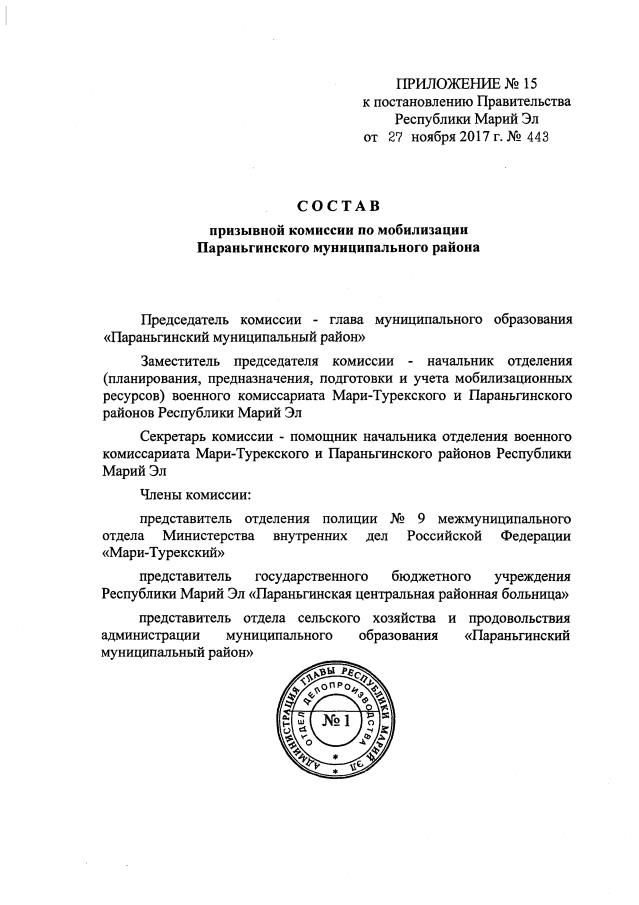 ПРИЛОЖЕНИЕ № 15
к постановлению Правительства
Республики Марий Эл
от 27 ноября 2017 г. № 443

СОСТАВ
призывной комиссии по мобилизации
Параньгинского муниципального района

Председатель комиссии - глава муниципального образования «Параньгинский муниципальный район»

Заместитель председателя комиссии - начальник отделения (планирования, предназначения, подготовки и учета мобилизационных ресурсов) военного комиссариата Мари-Турекского и Параньгинского районов Республики Марий Эл

Секретарь комиссии - помощник начальника отделения военного комиссариата Мари-Турекского и Параньгинского районов Республики Марий Эл

Члены комиссии:

представитель отделения полиции № 9 межмуниципального отдела Министерства внутренних дел Российской Федерации «Мари-Турекский»

представитель государственного бюджетного учреждения Республики Марий Эл «Параньгинская центральная районная больница»

представитель отдела сельского хозяйства и продовольствия администрации муниципального образования «Параньгинский муниципальный район»

АДМИНИСТРАЦИЯ ГЛАВЫ РЕСПУБЛИКИ МАРИЙ ЭЛ
ОТДЕЛ ДЕЛОПРОИЗВОДСТВА
№ 1